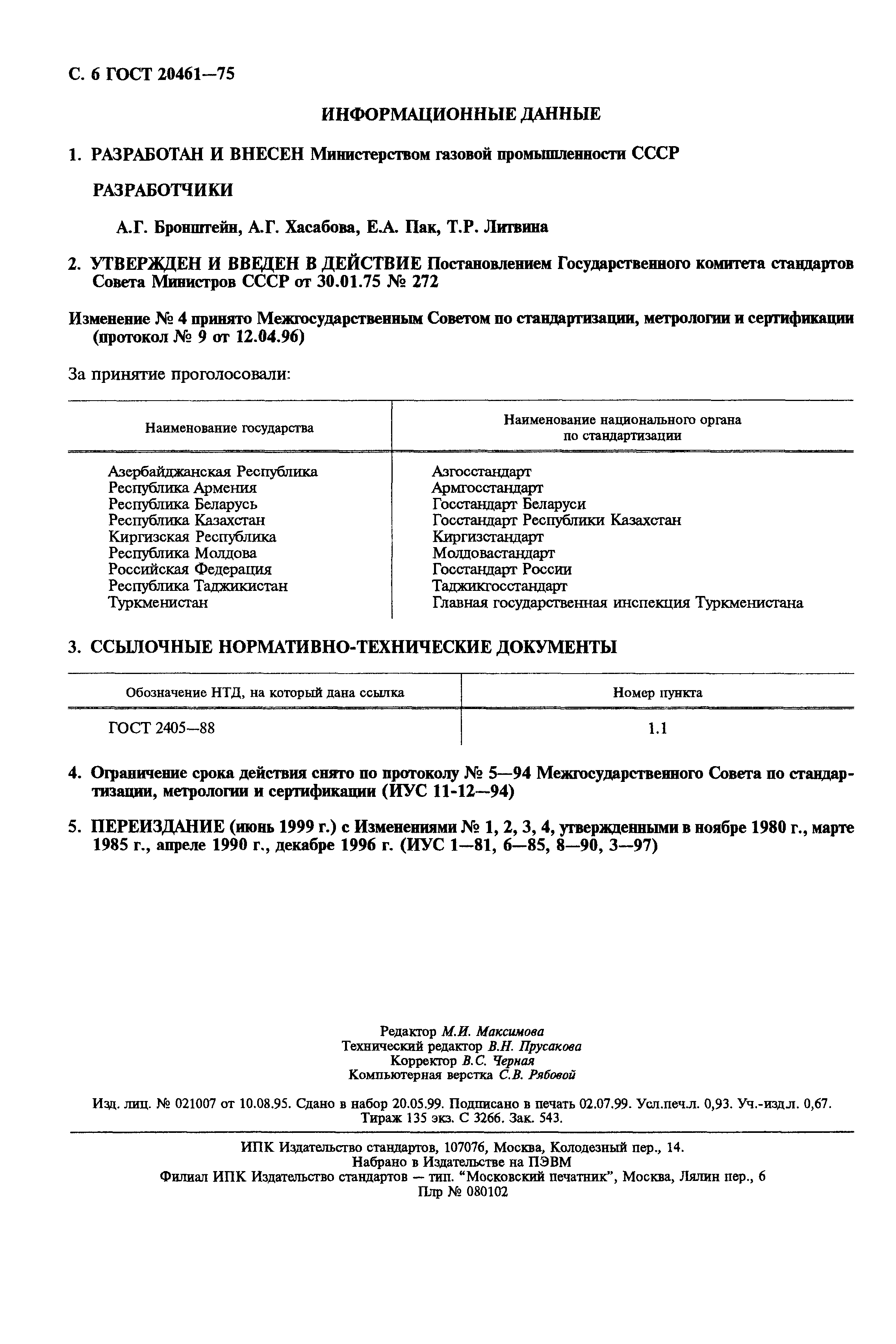 С. 6 ГОСТ 20461—75

ИНФОРМАЦИОННЫЕ ДАННЫЕ

1. РАЗРАБОТАН И ВНЕСЕН Министерством газовой промышленности СССР

РАЗРАБОТЧИКИ

А.Г. Бронштейн, А.Г. Хасабова, Е.А. Пак, Т.Р. Литвина

2. УТВЕРЖДЕН И ВВЕДЕН В ДЕЙСТВИЕ Постановлением Государственного комитета стандартов Совета Министров СССР от 30.01.75 № 272

Изменение № 4 принято Межгосударственным Советом по стандартизации, метрологии и сертификации (протокол № 9 от 12.04.96)

За принятие проголосовали:

| Наименование государства | Наименование национального органа по стандартизации |
|---|---|
| Азербайджанская Республика | Азгосстандарт |
| Республика Армения | Армгосстандарт |
| Республика Беларусь | Госстандарт Беларуси |
| Республика Казахстан | Госстандарт Республики Казахстан |
| Киргизская Республика | Киргизстандарт |
| Республика Молдова | Молдовастандарт |
| Российская Федерация | Госстандарт России |
| Республика Таджикистан | Таджикгосстандарт |
| Туркменистан | Главная государственная инспекция Туркменистана |

3. ССЫЛОЧНЫЕ НОРМАТИВНО-ТЕХНИЧЕСКИЕ ДОКУМЕНТЫ

| Обозначение НТД, на который дана ссылка | Номер пункта |
|---|---|
| ГОСТ 2405—88 | 1.1 |

4. Ограничение срока действия снято по протоколу № 5—94 Межгосударственного Совета по стандартизации, метрологии и сертификации (ИУС 11-12—94)

5. ПЕРЕИЗДАНИЕ (июнь 1999 г.) с Изменениями № 1, 2, 3, 4, утвержденными в ноябре 1980 г., марте 1985 г., апреле 1990 г., декабре 1996 г. (ИУС 1—81, 6—85, 8—90, 3—97)

Редактор М.И. Максимова
Технический редактор В.Н. Прусакова
Корректор В.С. Черная
Компьютерная верстка С.В. Рябовой

Изд. лиц. № 021007 от 10.08.95. Сдано в набор 20.05.99. Подписано в печать 02.07.99. Усл.печ.л. 0,93. Уч.-изд.л. 0,67. Тираж 135 экз. С 3266. Зак. 543.

ИПК Издательство стандартов, 107076, Москва, Колодезный пер., 14.
Набрано в Издательстве на ПЭВМ
Филиал ИПК Издательство стандартов — тип. "Московский печатник", Москва, Лялин пер., 6
Плр № 080102